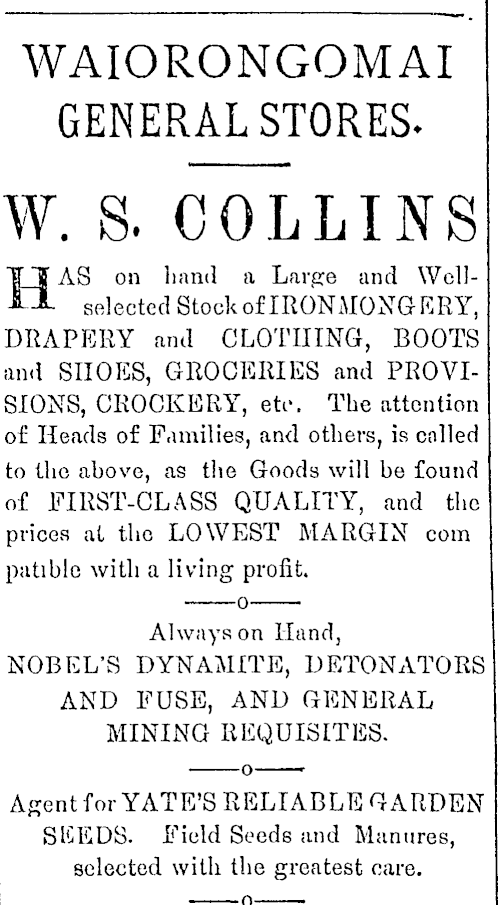 WAIORONGOMAI GENERAL STORES.

W. S. COLLINS

HAS on hand a Large and Well-selected Stock of IRONMONGERY, DRAPERY and CLOTHING, BOOTS and SHOES, GROCERIES and PROVISIONS, CROCKERY, etc. The attention of Heads of Families, and others, is called to the above, as the Goods will be found of FIRST-CLASS QUALITY, and the prices at the LOWEST MARGIN com patible with a living profit.

——o——

Always on Hand, NOBEL'S DYNAMITE, DETONATORS AND FUSE, AND GENERAL MINING REQUISITES.

——o——

Agent for YATE'S RELIABLE GARDEN SEEDS. Field Seeds and Manures, selected with the greatest care.

——o——